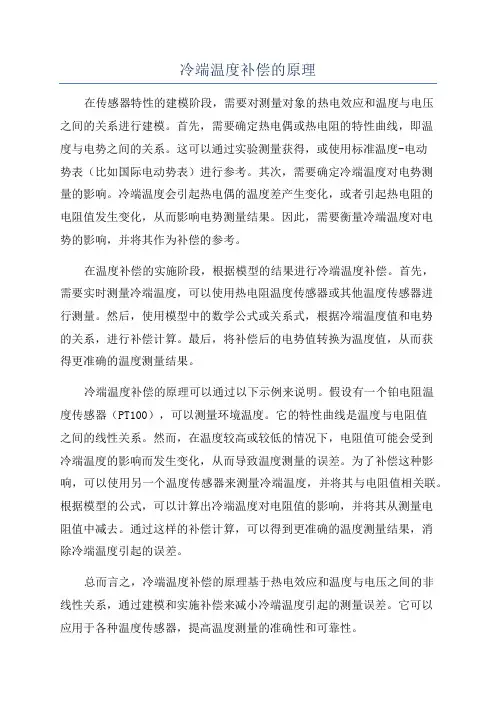 冷端温度补偿的原理

在传感器特性的建模阶段，需要对测量对象的热电效应和温度与电压之间的关系进行建模。首先，需要确定热电偶或热电阻的特性曲线，即温度与电势之间的关系。这可以通过实验测量获得，或使用标准温度-电动势表（比如国际电动势表）进行参考。其次，需要确定冷端温度对电势测量的影响。冷端温度会引起热电偶的温度差产生变化，或者引起热电阻的电阻值发生变化，从而影响电势测量结果。因此，需要衡量冷端温度对电势的影响，并将其作为补偿的参考。

在温度补偿的实施阶段，根据模型的结果进行冷端温度补偿。首先，需要实时测量冷端温度，可以使用热电阻温度传感器或其他温度传感器进行测量。然后，使用模型中的数学公式或关系式，根据冷端温度值和电势的关系，进行补偿计算。最后，将补偿后的电势值转换为温度值，从而获得更准确的温度测量结果。

冷端温度补偿的原理可以通过以下示例来说明。假设有一个铂电阻温度传感器（PT100），可以测量环境温度。它的特性曲线是温度与电阻值之间的线性关系。然而，在温度较高或较低的情况下，电阻值可能会受到冷端温度的影响而发生变化，从而导致温度测量的误差。为了补偿这种影响，可以使用另一个温度传感器来测量冷端温度，并将其与电阻值相关联。根据模型的公式，可以计算出冷端温度对电阻值的影响，并将其从测量电阻值中减去。通过这样的补偿计算，可以得到更准确的温度测量结果，消除冷端温度引起的误差。

总而言之，冷端温度补偿的原理基于热电效应和温度与电压之间的非线性关系，通过建模和实施补偿来减小冷端温度引起的测量误差。它可以应用于各种温度传感器，提高温度测量的准确性和可靠性。